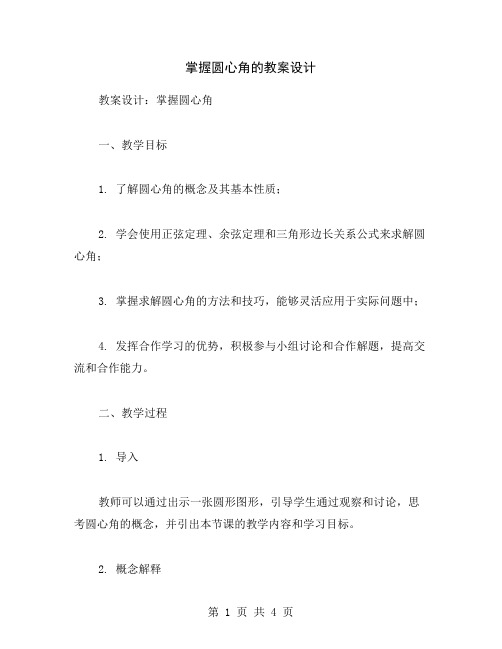 掌握圆心角的教案设计

教案设计：掌握圆心角

一、教学目标

1. 了解圆心角的概念及其基本性质；

2. 学会使用正弦定理、余弦定理和三角形边长关系公式来求解圆心角；

3. 掌握求解圆心角的方法和技巧，能够灵活应用于实际问题中；

4. 发挥合作学习的优势，积极参与小组讨论和合作解题，提高交流和合作能力。

二、教学过程

1. 导入

教师可以通过出示一张圆形图形，引导学生通过观察和讨论，思考圆心角的概念，并引出本节课的教学内容和学习目标。

2. 概念解释

第 1 页 共 4 页